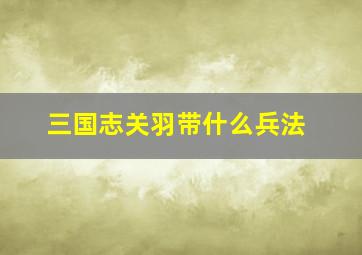 三国志关羽带什么兵法